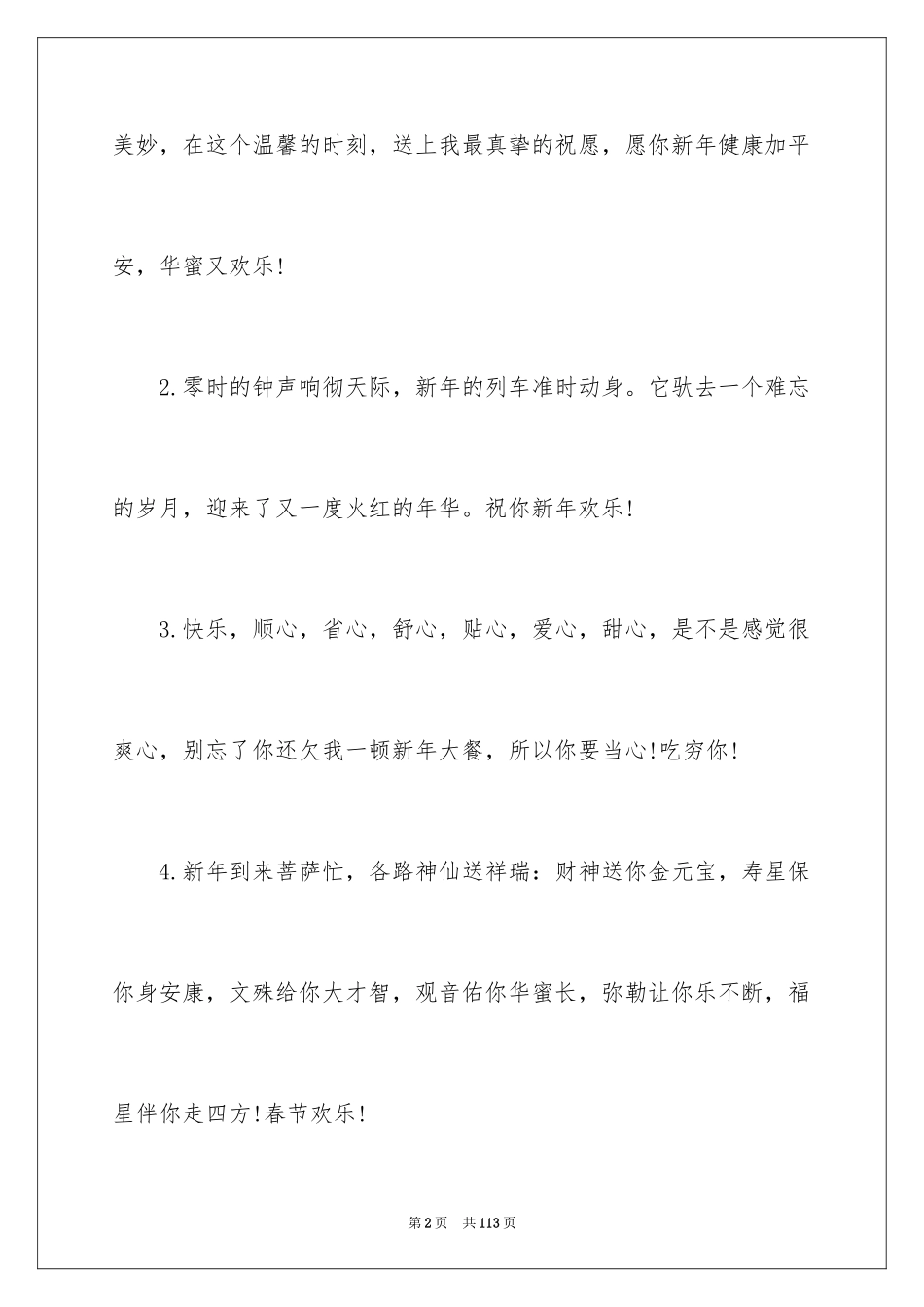 美妙，在这个温馨的时刻，送上我最真挚的祝愿，愿你新年健康加平安，华蜜又欢乐!

2.零时的钟声响彻天际，新年的列车准时动身。它驮去一个难忘的岁月，迎来了又一度火红的年华。祝你新年欢乐!

3.快乐，顺心，省心，舒心，贴心，爱心，甜心，是不是感觉很爽心，别忘了你还欠我一顿新年大餐，所以你要当心!吃穷你!

4.新年到来菩萨忙，各路神仙送祥瑞：财神送你金元宝，寿星保你身安康，文殊给你大才智，观音佑你华蜜长，弥勒让你乐不断，福星伴你走四方!春节欢乐!

第2页 共113页